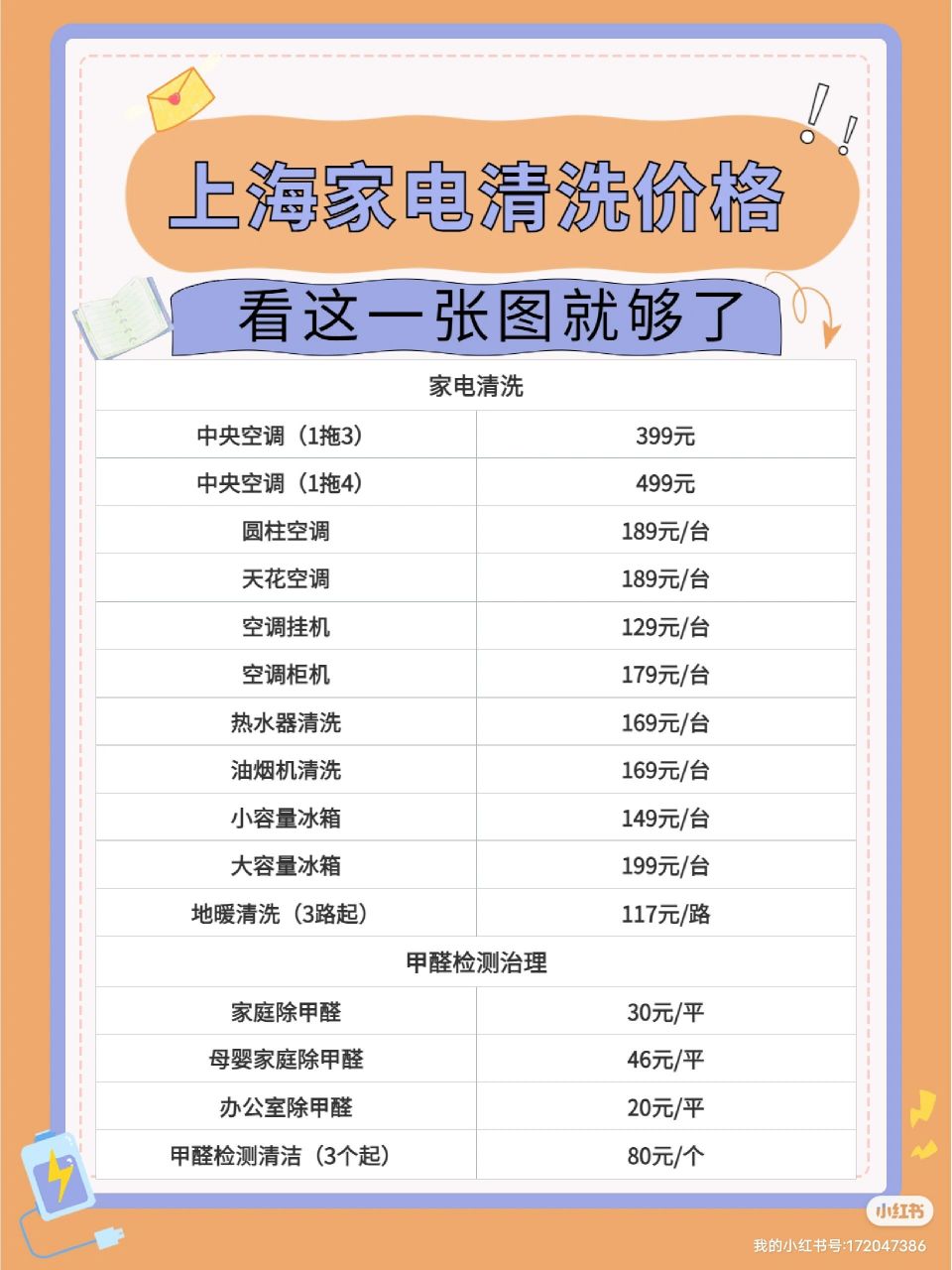 上海家电清洗价格

看这一张图就够了

| 家电清洗 | |
|---|---|
| 中央空调（1拖3） | 399元 |
| 中央空调（1拖4） | 499元 |
| 圆柱空调 | 189元/台 |
| 天花空调 | 189元/台 |
| 空调挂机 | 129元/台 |
| 空调柜机 | 179元/台 |
| 热水器清洗 | 169元/台 |
| 油烟机清洗 | 169元/台 |
| 小容量冰箱 | 149元/台 |
| 大容量冰箱 | 199元/台 |
| 地暖清洗（3路起） | 117元/路 |
| 甲醛检测治理 | |
| 家庭除甲醛 | 30元/平 |
| 母婴家庭除甲醛 | 46元/平 |
| 办公室除甲醛 | 20元/平 |
| 甲醛检测清洁（3个起） | 80元/个 |

小红书
我的小红书号:172047386